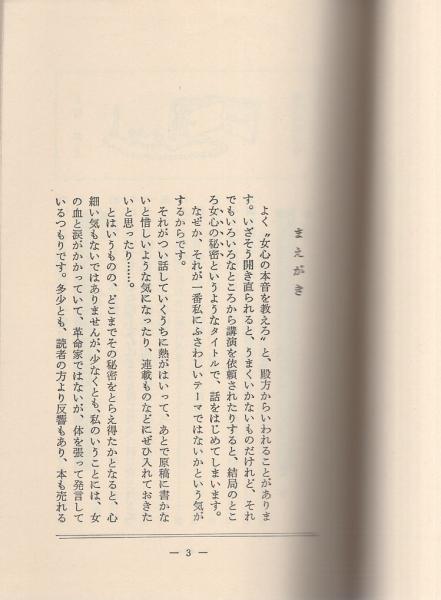 まえがき

よく〝女心の本音を教えろ〟と、殿方からいわれることがあります。いざそう開き直られると、うまくいかないものだけれど、それでもいろいろなところから講演を依頼されたりすると、結局のところ女心の秘密というようなタイトルで、話をはじめてしまいます。

なぜか、それが一番私にふさわしいテーマではないかという気がするからです。

それがつい話していくうちに熱がはいって、あとで原稿に書かないと惜しいような気になったり、連載ものなどにぜひ入れておきたいと思ったり……。

とはいうものの、どこまでその秘密をとらえ得たかとなると、心細い気もないではありませんが、少なくとも、私のいうことには、女の血と涙がかかっていて、革命家ではないが、体を張って発言しているつもりです。多少とも、読者の方より反響もあり、本も売れる

— 3 —